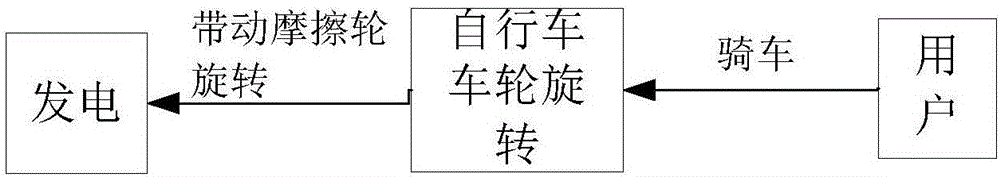 发电

带动摩擦轮旋转

自行车车轮旋转

骑车

用户